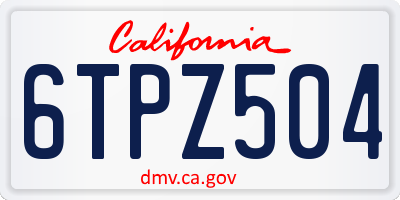 California

6TPZ504

dmv.ca.gov